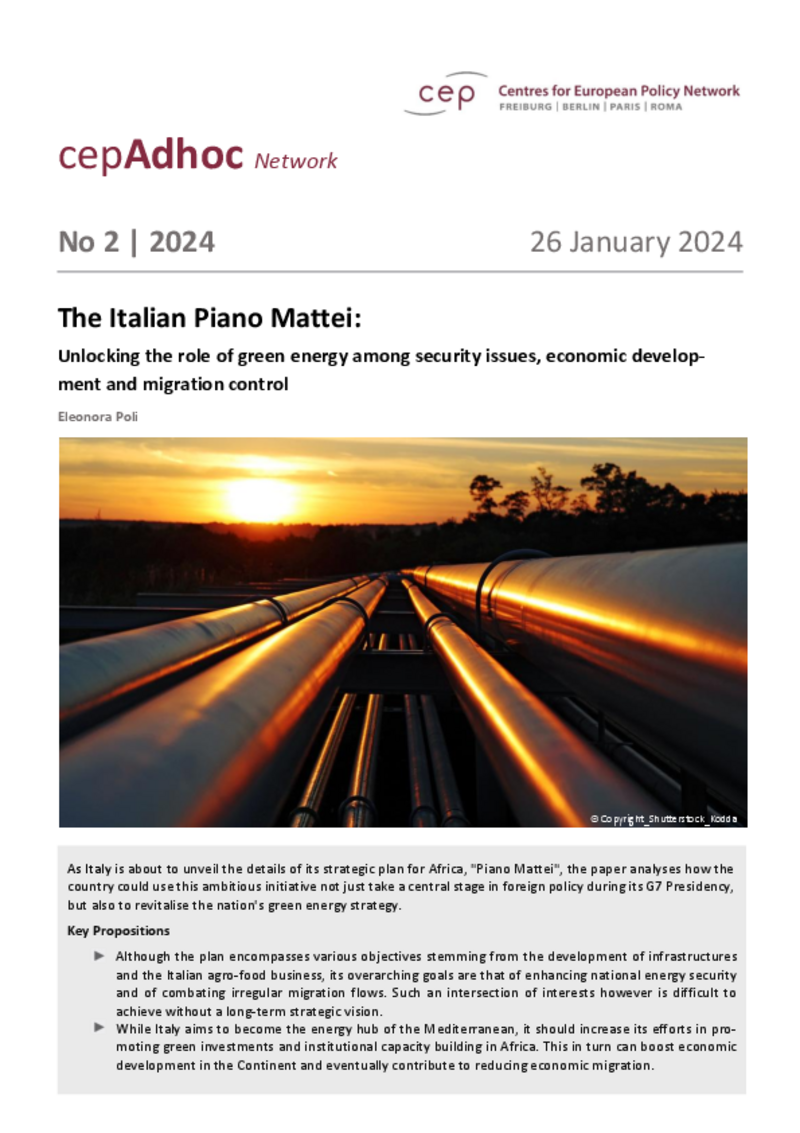 cep Centres for European Policy Network
FREIBURG | BERLIN | PARIS | ROMA

cepAdhoc Network

No 2 | 2024

26 January 2024

The Italian Piano Mattei:

Unlocking the role of green energy among security issues, economic development and migration control

Eleonora Poli

© Copyright_Shutterstock_Kodda

As Italy is about to unveil the details of its strategic plan for Africa, "Piano Mattei", the paper analyses how the country could use this ambitious initiative not just take a central stage in foreign policy during its G7 Presidency, but also to revitalise the nation's green energy strategy.

Key Propositions

► Although the plan encompasses various objectives stemming from the development of infrastructures and the Italian agro-food business, its overarching goals are that of enhancing national energy security and of combating irregular migration flows. Such an intersection of interests however is difficult to achieve without a long-term strategic vision.

► While Italy aims to become the energy hub of the Mediterranean, it should increase its efforts in promoting green investments and institutional capacity building in Africa. This in turn can boost economic development in the Continent and eventually contribute to reducing economic migration.